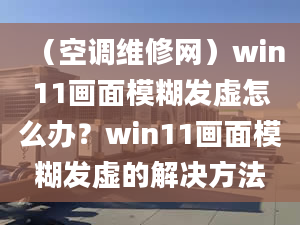 （空调维修网）win11画面模糊发虚怎么办？win11画面模糊发虚的解决方法